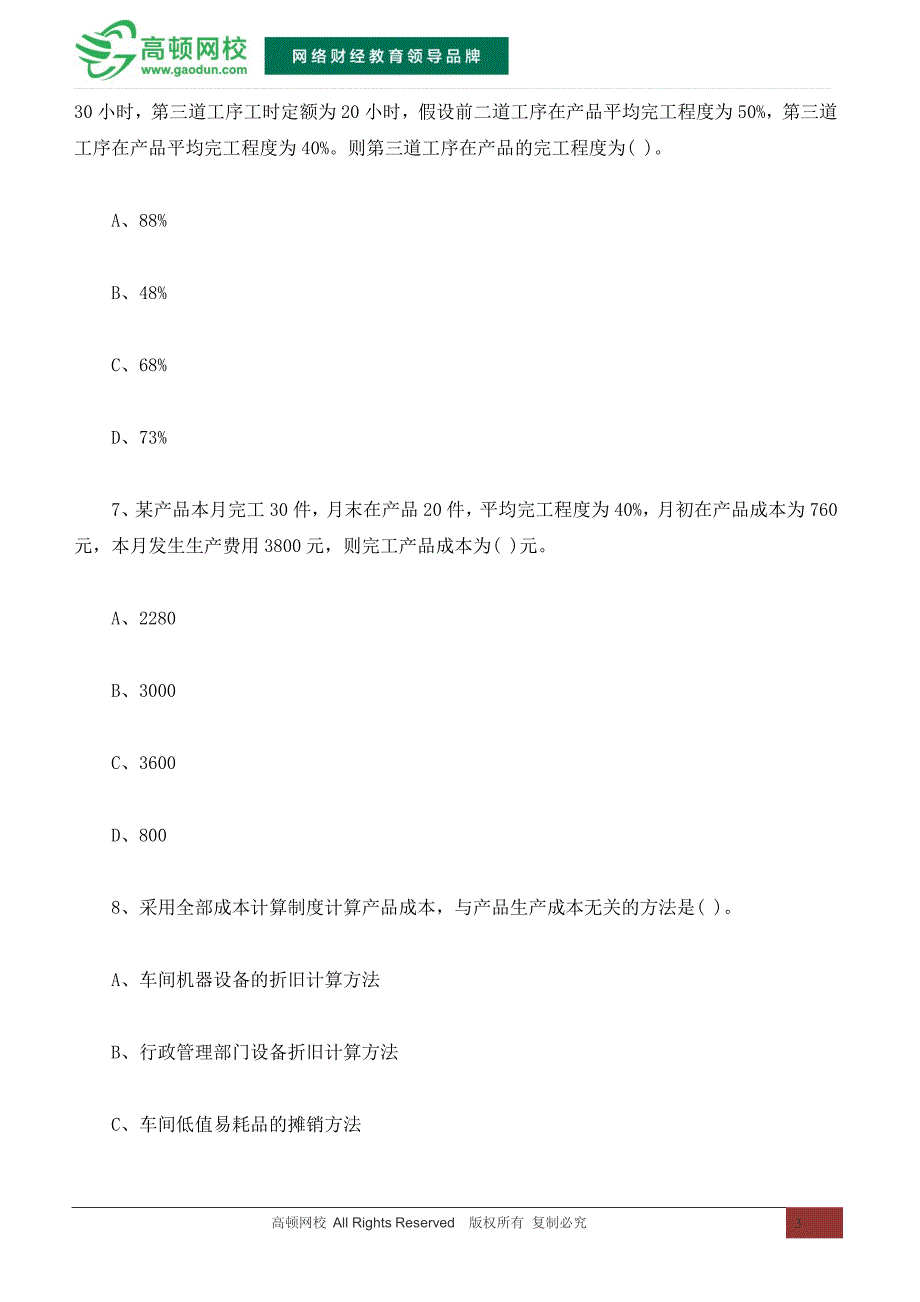 高顿网校
www.gaodun.com
网络财经教育领导品牌

30 小时，第三道工序工时定额为 20 小时，假设前二道工序在产品平均完工程度为 50%，第三道工序在产品平均完工程度为 40%。则第三道工序在产品的完工程度为( )。

A、88%

B、48%

C、68%

D、73%

7、某产品本月完工 30 件，月末在产品 20 件，平均完工程度为 40%，月初在产品成本为 760 元，本月发生生产费用 3800 元，则完工产品成本为( )元。

A、2280

B、3000

C、3600

D、800

8、采用全部成本计算制度计算产品成本，与产品生产成本无关的方法是( )。

A、车间机器设备的折旧计算方法

B、行政管理部门设备折旧计算方法

C、车间低值易耗品的摊销方法

高顿网校 All Rights Reserved 版权所有 复制必究

3